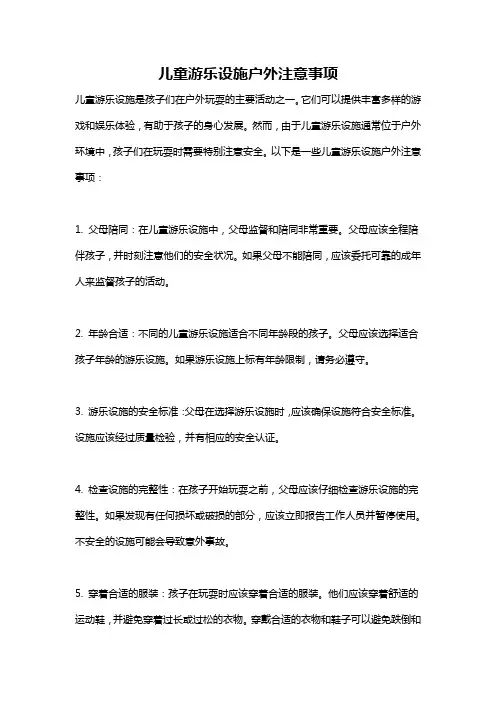 儿童游乐设施户外注意事项

儿童游乐设施是孩子们在户外玩耍的主要活动之一。它们可以提供丰富多样的游戏和娱乐体验，有助于孩子的身心发展。然而，由于儿童游乐设施通常位于户外环境中，孩子们在玩耍时需要特别注意安全。以下是一些儿童游乐设施户外注意事项：

1. 父母陪同：在儿童游乐设施中，父母监督和陪同非常重要。父母应该全程陪伴孩子，并时刻注意他们的安全状况。如果父母不能陪同，应该委托可靠的成年人来监督孩子的活动。

2. 年龄合适：不同的儿童游乐设施适合不同年龄段的孩子。父母应该选择适合孩子年龄的游乐设施。如果游乐设施上标有年龄限制，请务必遵守。

3. 游乐设施的安全标准：父母在选择游乐设施时，应该确保设施符合安全标准。设施应该经过质量检验，并有相应的安全认证。

4. 检查设施的完整性：在孩子开始玩耍之前，父母应该仔细检查游乐设施的完整性。如果发现有任何损坏或破损的部分，应该立即报告工作人员并暂停使用。不安全的设施可能会导致意外事故。

5. 穿着合适的服装：孩子在玩耍时应该穿着合适的服装。他们应该穿着舒适的运动鞋，并避免穿着过长或过松的衣物。穿戴合适的衣物和鞋子可以避免跌倒和